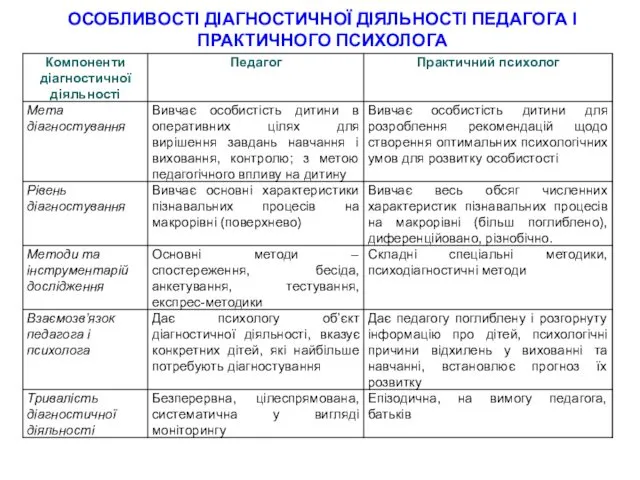 ОСОБЛИВОСТІ ДІАГНОСТИЧНОЇ ДІЯЛЬНОСТІ ПЕДАГОГА І ПРАКТИЧНОГО ПСИХОЛОГА

| Компоненти діагностичної діяльності | Педагог | Практичний психолог |
|---|---|---|
| Мета діагностування | Вивчає особистість дитини в оперативних цілях для вирішення завдань навчання і виховання, контролю; з метою педагогічного впливу на дитину | Вивчає особистість дитини для розроблення рекомендацій щодо створення оптимальних психологічних умов для розвитку особистості |
| Рівень діагностування | Вивчає основні характеристики пізнавальних процесів на макрорівні (поверхнево) | Вивчає весь обсяг численних характеристик пізнавальних процесів на макрорівні (більш поглиблено), диференційовано, різнобічно. |
| Методи та інструментарій дослідження | Основні методи – спостереження, бесіда, анкетування, тестування, експрес-методики | Складні спеціальні методики, психодіагностичні методи |
| Взаємозв'язок педагога і психолога | Дає психологу об'єкт діагностичної діяльності, вказує конкретних дітей, які найбільше потребують діагностування | Дає педагогу поглиблену і розгорнуту інформацію про дітей, психологічні причини відхилень у вихованні та навчанні, встановлює прогноз їх розвитку |
| Тривалість діагностичної діяльності | Безперервна, цілеспрямована, систематична у вигляді моніторингу | Епізодична, на вимогу педагога, батьків |